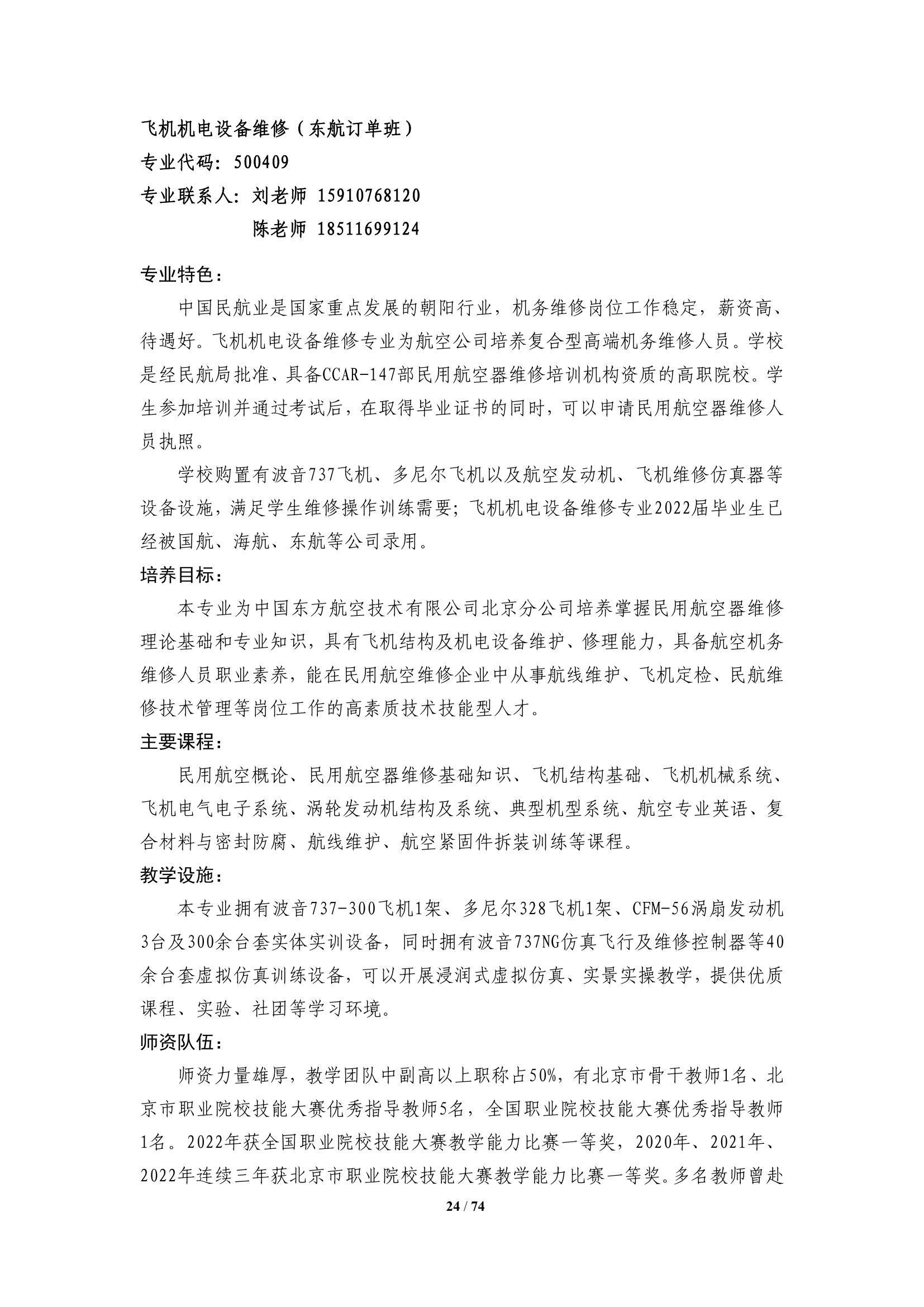 飞机机电设备维修（东航订单班）
专业代码：500409
专业联系人：刘老师 15910768120
陈老师 18511699124

专业特色：
中国民航业是国家重点发展的朝阳行业，机务维修岗位工作稳定，薪资高、待遇好。飞机机电设备维修专业为航空公司培养复合型高端机务维修人员。学校是经民航局批准、具备CCAR-147部民用航空器维修培训机构资质的高职院校。学生参加培训并通过考试后，在取得毕业证书的同时，可以申请民用航空器维修人员执照。

学校购置有波音737飞机、多尼尔飞机以及航空发动机、飞机维修仿真器等设备设施，满足学生维修操作训练需要；飞机机电设备维修专业2022届毕业生已经被国航、海航、东航等公司录用。

培养目标：
本专业为中国东方航空技术有限公司北京分公司培养掌握民用航空器维修理论基础和专业知识，具有飞机结构及机电设备维护、修理能力，具备航空机务维修人员职业素养，能在民用航空维修企业中从事航线维护、飞机定检、民航维修技术管理等岗位工作的高素质技术技能型人才。

主要课程：
民用航空概论、民用航空器维修基础知识、飞机结构基础、飞机机械系统、飞机电气电子系统、涡轮发动机结构及系统、典型机型系统、航空专业英语、复合材料与密封防腐、航线维护、航空紧固件拆装训练等课程。

教学设施：
本专业拥有波音737-300飞机1架、多尼尔328飞机1架、CFM-56涡扇发动机3台及300余台套实体实训设备，同时拥有波音737NG仿真飞行及维修控制器等40余台套虚拟仿真训练设备，可以开展浸润式虚拟仿真、实景实操教学，提供优质课程、实验、社团等学习环境。

师资队伍：
师资力量雄厚，教学团队中副高以上职称占50%，有北京市骨干教师1名、北京市职业院校技能大赛优秀指导教师5名，全国职业院校技能大赛优秀指导教师1名。2022年获全国职业院校技能大赛教学能力比赛一等奖，2020年、2021年、2022年连续三年获北京市职业院校技能大赛教学能力比赛一等奖。多名教师曾赴

24 / 74